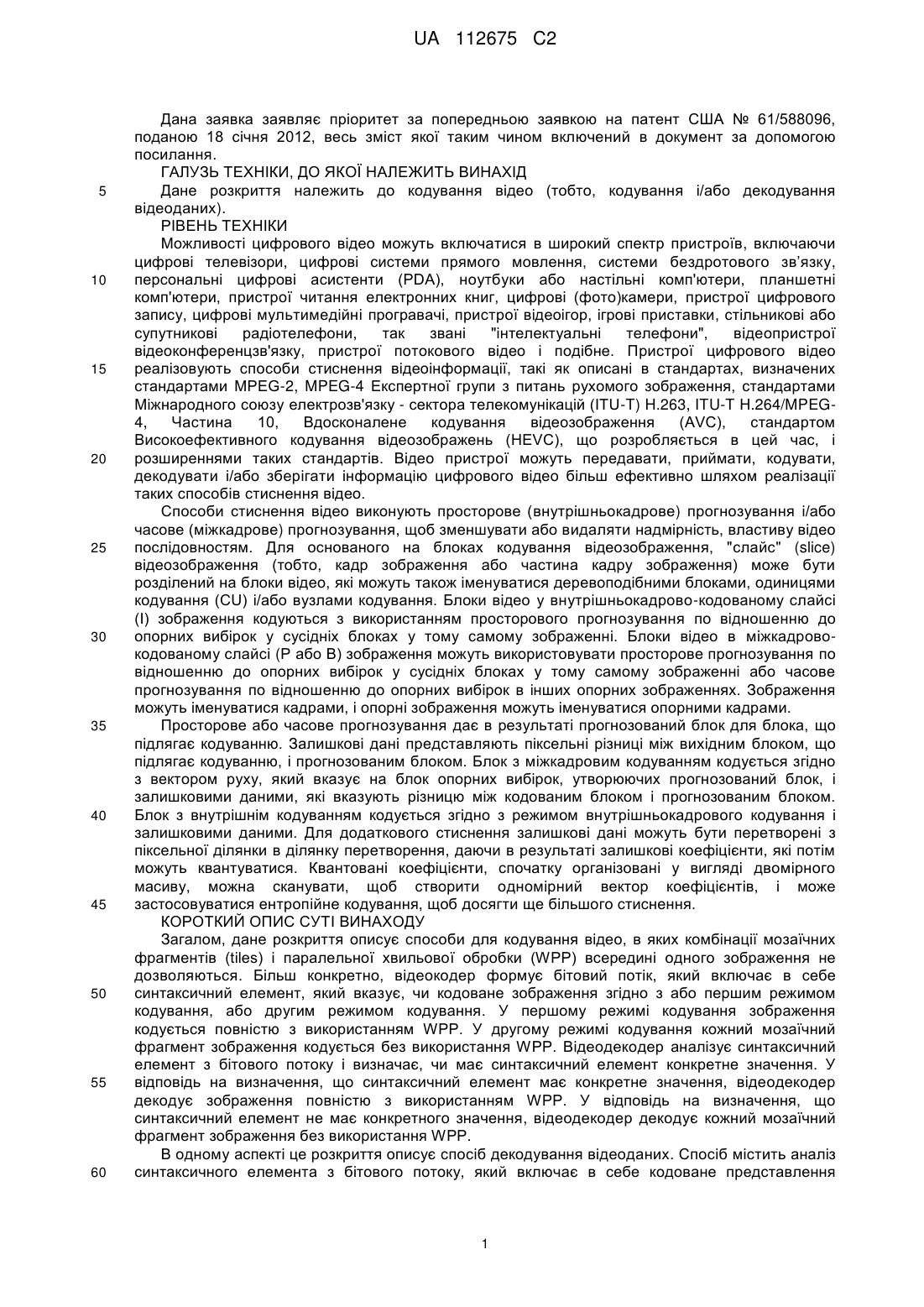 UA 112675 C2

Дана заявка заявляє пріоритет за попередньою заявкою на патент США № 61/588096, поданою 18 січня 2012, весь зміст якої таким чином включений в документ за допомогою посилання.

ГАЛУЗЬ ТЕХНІКИ, ДО ЯКОЇ НАЛЕЖИТЬ ВИНАХІД

5 Дане розкриття належить до кодування відео (тобто, кодування і/або декодування відеоданих).

РІВЕНЬ ТЕХНІКИ

Можливості цифрового відео можуть включатися в широкий спектр пристроїв, включаючи цифрові телевізори, цифрові системи прямого мовлення, системи бездротового зв'язку, 10 персональні цифрові асистенти (PDA), ноутбуки або настільні комп'ютери, планшетні комп'ютери, пристрої читання електронних книг, цифрові (фото)камери, пристрої цифрового запису, цифрові мультимедійні програвачі, пристрої відеоігор, ігрові приставки, стільникові або супутникові радіотелефони, так звані "інтелектуальні телефони", відеопристрої відеоконференцзв'язку, пристрої потокового відео і подібне. Пристрої цифрового відео 15 реалізовують способи стиснення відеоінформації, такі як описані в стандартах, визначених стандартами MPEG-2, MPEG-4 Експертної групи з питань рухомого зображення, стандартами Міжнародного союзу електрозв'язку - сектора телекомунікацій (ITU-T) H.263, ITU-T H.264/MPEG-4, Частина 10, Вдосконалене кодування відеозображення (AVC), стандартом Високоефективного кодування відеозображень (HEVC), що розробляється в цей час, і 20 розширеннями таких стандартів. Відео пристрої можуть передавати, приймати, кодувати, декодувати і/або зберігати інформацію цифрового відео більш ефективно шляхом реалізації таких способів стиснення відео.

Способи стиснення відео виконують просторове (внутрішньокадрове) прогнозування і/або часове (міжкадрове) прогнозування, щоб зменшувати або видаляти надмірність, властиву відео 25 послідовностям. Для основаного на блоках кодування відеозображення, "слайс" (slice) відеозображення (тобто, кадр зображення або частина кадру зображення) може бути розділений на блоки відео, які можуть також іменуватися деревоподібними блоками, одиницями кодування (CU) і/або вузлами кодування. Блоки відео у внутрішньокадрово-кодованому слайсі (I) зображення кодуються з використанням просторового прогнозування по відношенню до 30 опорних вибірок у сусідніх блоках у тому самому зображенні. Блоки відео в міжкадрово-кодованому слайсі (P або B) зображення можуть використовувати просторове прогнозування по відношенню до опорних вибірок у сусідніх блоках у тому самому зображенні або часове прогнозування по відношенню до опорних вибірок в інших опорних зображеннях. Зображення можуть іменуватися кадрами, і опорні зображення можуть іменуватися опорними кадрами.

35 Просторове або часове прогнозування дає в результаті прогнозований блок для блока, що підлягає кодуванню. Залишкові дані представляють піксельні різниці між вихідним блоком, що підлягає кодуванню, і прогнозованим блоком. Блок з міжкадровим кодуванням кодується згідно з вектором руху, який вказує на блок опорних вибірок, утворюючих прогнозований блок, і залишковими даними, які вказують різницю між кодованим блоком і прогнозованим блоком. 40 Блок з внутрішнім кодуванням кодується згідно з режимом внутрішньокадрового кодування і залишковими даними. Для додаткового стиснення залишкові дані можуть бути перетворені з піксельної ділянки в ділянку перетворення, даючи в результаті залишкові коефіцієнти, які потім можуть квантуватися. Квантовані коефіцієнти, спочатку організовані у вигляді двомірного масиву, можна сканувати, щоб створити одномірний вектор коефіцієнтів, і може 45 застосовуватися ентропійне кодування, щоб досягти ще більшого стиснення.

КОРОТКИЙ ОПИС СУТІ ВИНАХОДУ

Загалом, дане розкриття описує способи для кодування відео, в яких комбінації мозаїчних фрагментів (tiles) і паралельної хвильової обробки (WPP) всередині одного зображення не дозволяються. Більш конкретно, відеокодер формує бітовий потік, який включає в себе 50 синтаксичний елемент, який вказує, чи кодоване зображення згідно з або першим режимом кодування, або другим режимом кодування. У першому режимі кодування зображення кодується повністю з використанням WPP. У другому режимі кодування кожний мозаїчний фрагмент зображення кодується без використання WPP. Відеодекодер аналізує синтаксичний елемент з бітового потоку і визначає, чи має синтаксичний елемент конкретне значення. У 55 відповідь на визначення, що синтаксичний елемент має конкретне значення, відеодекодер декодує зображення повністю з використанням WPP. У відповідь на визначення, що синтаксичний елемент не має конкретного значення, відеодекодер декодує кожний мозаїчний фрагмент зображення без використання WPP.

В одному аспекті це розкриття описує спосіб декодування відеоданих. Спосіб містить аналіз 60 синтаксичного елемента з бітового потоку, який включає в себе кодоване представлення

1